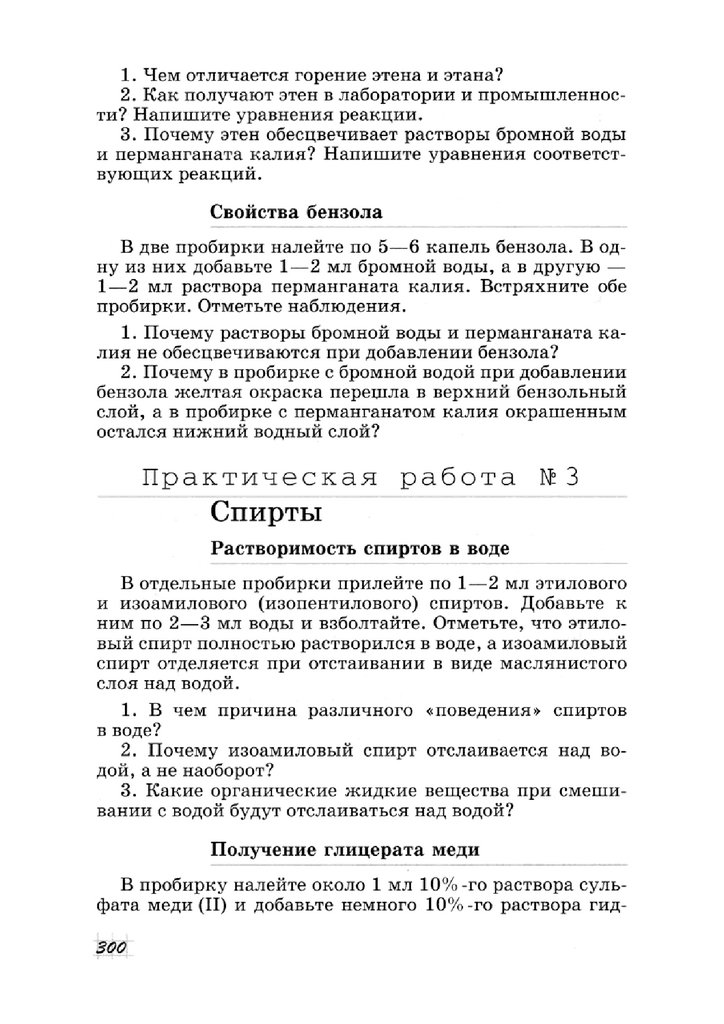 1. Чем отличается горение этена и этана?
2. Как получают этен в лаборатории и промышленности? Напишите уравнения реакции.
3. Почему этен обесцвечивает растворы бромной воды и перманганата калия? Напишите уравнения соответствующих реакций.

Свойства бензола

В две пробирки налейте по 5—6 капель бензола. В одну из них добавьте 1—2 мл бромной воды, а в другую — 1—2 мл раствора перманганата калия. Встряхните обе пробирки. Отметьте наблюдения.

1. Почему растворы бромной воды и перманганата калия не обесцвечиваются при добавлении бензола?
2. Почему в пробирке с бромной водой при добавлении бензола желтая окраска перешла в верхний бензольный слой, а в пробирке с перманганатом калия окрашенным остался нижний водный слой?

Практическая работа № 3
Спирты

Растворимость спиртов в воде

В отдельные пробирки прилейте по 1—2 мл этилового и изоамилового (изопентилового) спиртов. Добавьте к ним по 2—3 мл воды и взболтайте. Отметьте, что этиловый спирт полностью растворился в воде, а изоамиловый спирт отделяется при отстаивании в виде маслянистого слоя над водой.

1. В чем причина различного «поведения» спиртов в воде?
2. Почему изоамиловый спирт отслаивается над водой, а не наоборот?
3. Какие органические жидкие вещества при смешивании с водой будут отслаиваться над водой?

Получение глицерата меди

В пробирку налейте около 1 мл 10%-го раствора сульфата меди (II) и добавьте немного 10%-го раствора гид-

300